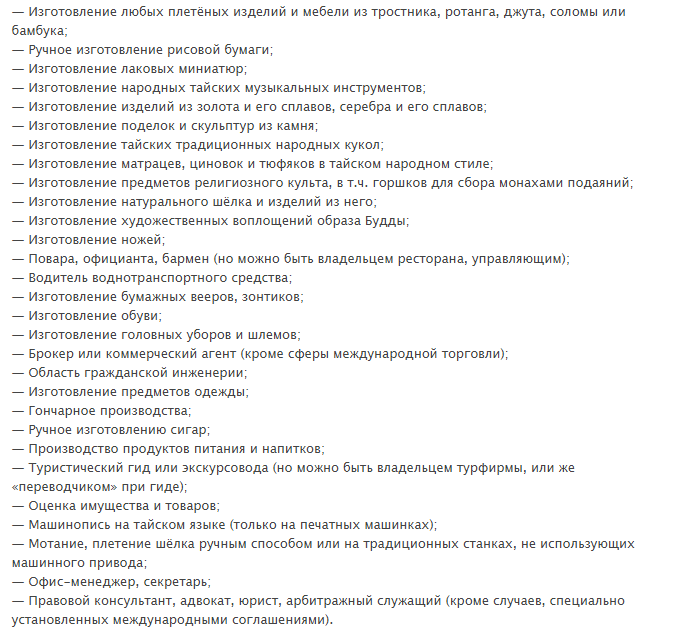 — Изготовление любых плетёных изделий и мебели из тростника, ротанга, джута, соломы или бамбука;
— Ручное изготовление рисовой бумаги;
— Изготовление лаковых миниатюр;
— Изготовление народных тайских музыкальных инструментов;
— Изготовление изделий из золота и его сплавов, серебра и его сплавов;
— Изготовление поделок и скульптур из камня;
— Изготовление тайских традиционных народных кукол;
— Изготовление матрацев, циновок и тюфяков в тайском народном стиле;
— Изготовление предметов религиозного культа, в т.ч. горшков для сбора монахами подаяний;
— Изготовление натурального шёлка и изделий из него;
— Изготовление художественных воплощений образа Будды;
— Изготовление ножей;
— Повара, официанта, бармен (но можно быть владельцем ресторана, управляющим);
— Водитель воднотранспортного средства;
— Изготовление бумажных вееров, зонтиков;
— Изготовление обуви;
— Изготовление головных уборов и шлемов;
— Брокер или коммерческий агент (кроме сферы международной торговли);
— Область гражданской инженерии;
— Изготовление предметов одежды;
— Гончарное производства;
— Ручное изготовлению сигар;
— Производство продуктов питания и напитков;
— Туристический гид или экскурсовода (но можно быть владельцем турфирмы, или же «переводчиком» при гиде);
— Оценка имущества и товаров;
— Машинопись на тайском языке (только на печатных машинках);
— Мотание, плетение шёлка ручным способом или на традиционных станках, не использующих машинного привода;
— Офис-менеджер, секретарь;
— Правовой консультант, адвокат, юрист, арбитражный служащий (кроме случаев, специально установленных международными соглашениями).